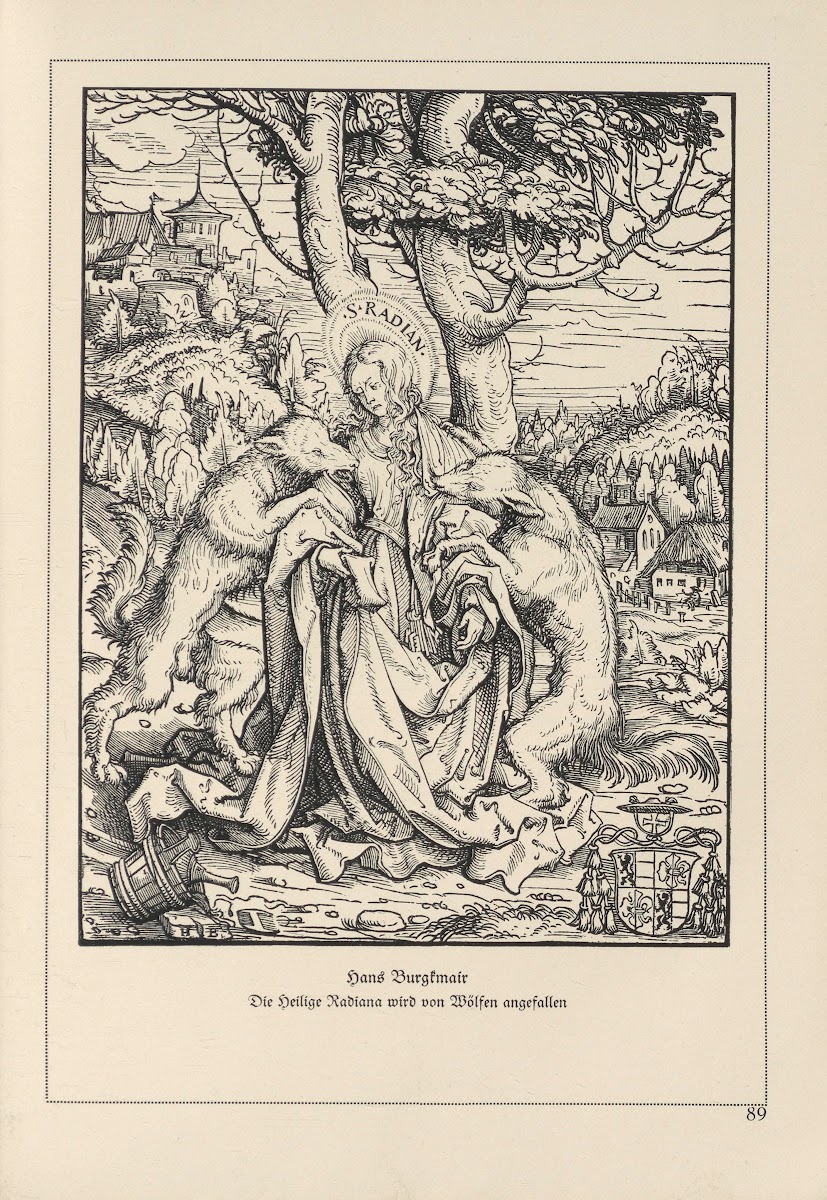 S·RADIAN·

H B

Hans Burgkmair
Die Heilige Radiana wird von Wölfen angefallen

89